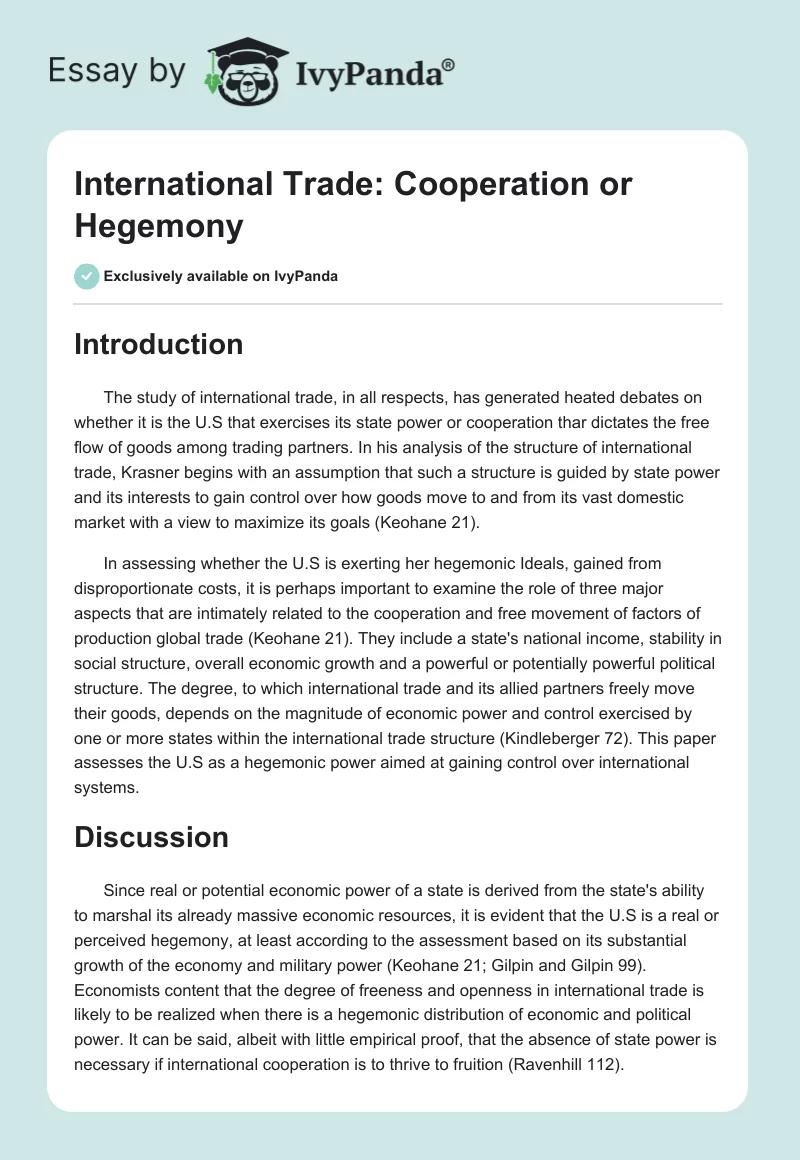 Essay by IvyPanda®

International Trade: Cooperation or Hegemony

Exclusively available on IvyPanda

Introduction

The study of international trade, in all respects, has generated heated debates on whether it is the U.S that exercises its state power or cooperation thar dictates the free flow of goods among trading partners. In his analysis of the structure of international trade, Krasner begins with an assumption that such a structure is guided by state power and its interests to gain control over how goods move to and from its vast domestic market with a view to maximize its goals (Keohane 21).

In assessing whether the U.S is exerting her hegemonic Ideals, gained from disproportionate costs, it is perhaps important to examine the role of three major aspects that are intimately related to the cooperation and free movement of factors of production global trade (Keohane 21). They include a state's national income, stability in social structure, overall economic growth and a powerful or potentially powerful political structure. The degree, to which international trade and its allied partners freely move their goods, depends on the magnitude of economic power and control exercised by one or more states within the international trade structure (Kindleberger 72). This paper assesses the U.S as a hegemonic power aimed at gaining control over international systems.

Discussion

Since real or potential economic power of a state is derived from the state's ability to marshal its already massive economic resources, it is evident that the U.S is a real or perceived hegemony, at least according to the assessment based on its substantial growth of the economy and military power (Keohane 21; Gilpin and Gilpin 99). Economists content that the degree of freeness and openness in international trade is likely to be realized when there is a hegemonic distribution of economic and political power. It can be said, albeit with little empirical proof, that the absence of state power is necessary if international cooperation is to thrive to fruition (Ravenhill 112).